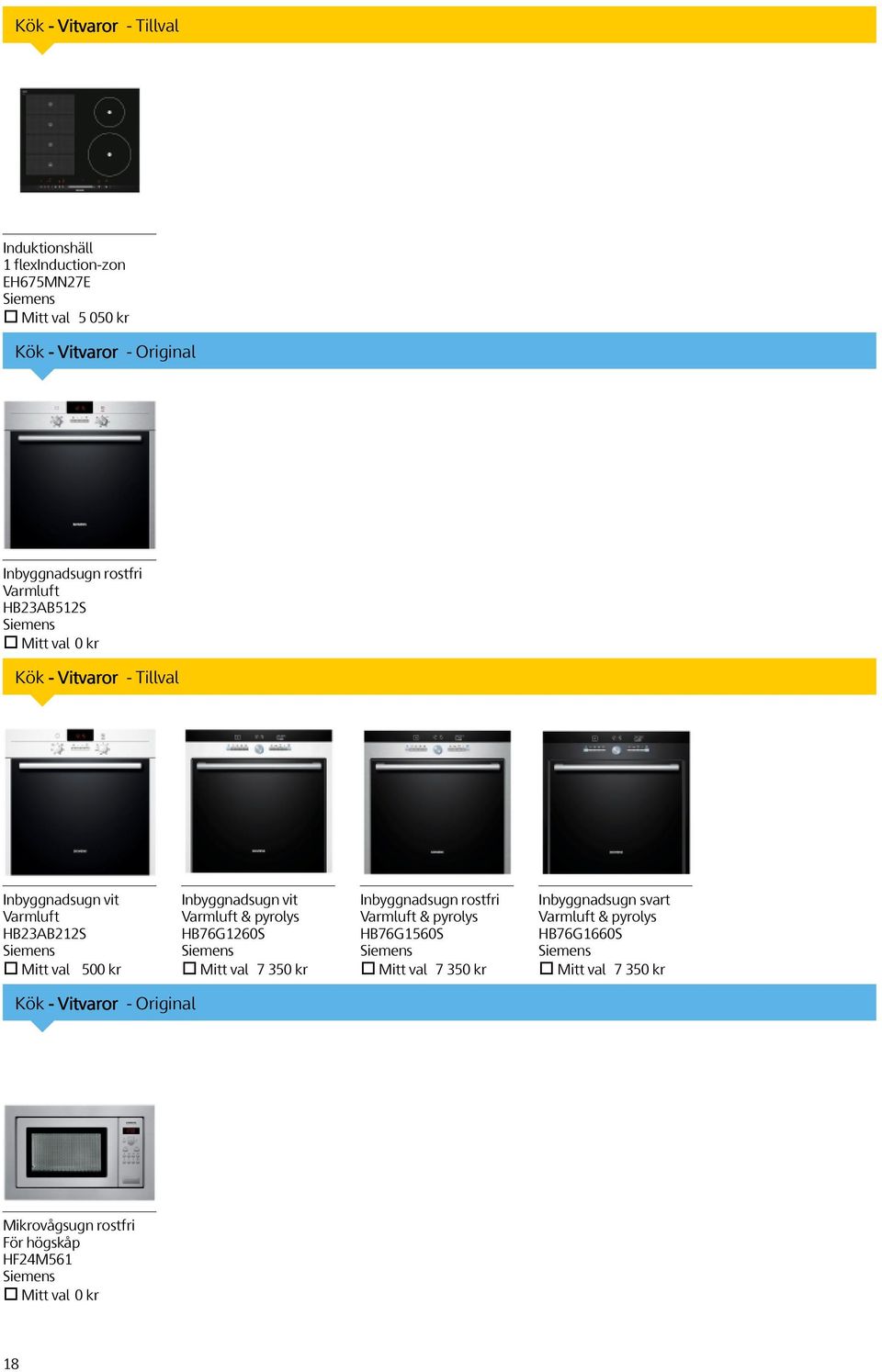 Kök - Vitvaror - Tillval

Induktionshäll
1 flexInduction-zon
EH675MN27E
Siemens
☐ Mitt val 5 050 kr

Kök - Vitvaror - Original

Inbyggnadsugn rostfri
Varmluft
HB23AB512S
Siemens
☐ Mitt val 0 kr

Kök - Vitvaror - Tillval

Inbyggnadsugn vit
Varmluft
HB23AB212S
Siemens
☐ Mitt val 500 kr

Inbyggnadsugn vit
Varmluft & pyrolys
HB76G1260S
Siemens
☐ Mitt val 7 350 kr

Inbyggnadsugn rostfri
Varmluft & pyrolys
HB76G1560S
Siemens
☐ Mitt val 7 350 kr

Inbyggnadsugn svart
Varmluft & pyrolys
HB76G1660S
Siemens
☐ Mitt val 7 350 kr

Kök - Vitvaror - Original

Mikrovågsugn rostfri
För högskåp
HF24M561
Siemens
☐ Mitt val 0 kr

18